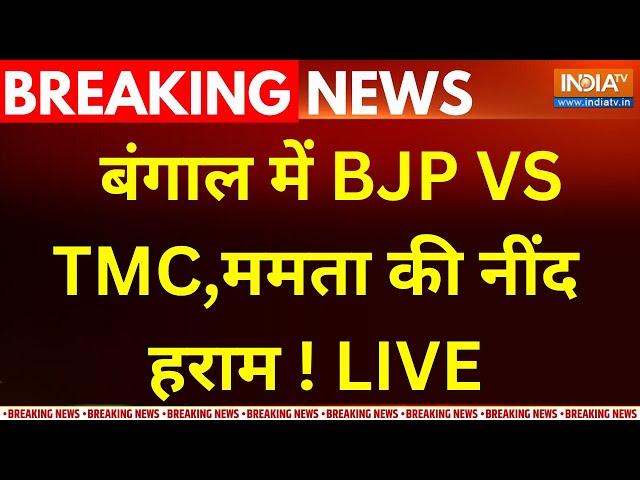 BREAKING NEWS

INDIA TV
www.indiatv.in

बंगाल में BJP VS TMC,ममता की नींद हराम ! LIVE

•BREAKING NEWS •BREAKING NEWS •BREAKING NEWS •BREAKING NEWS •BREAKING NEWS •BREAKING NEWS •BREAKING NEWS •BREAKING NEWS